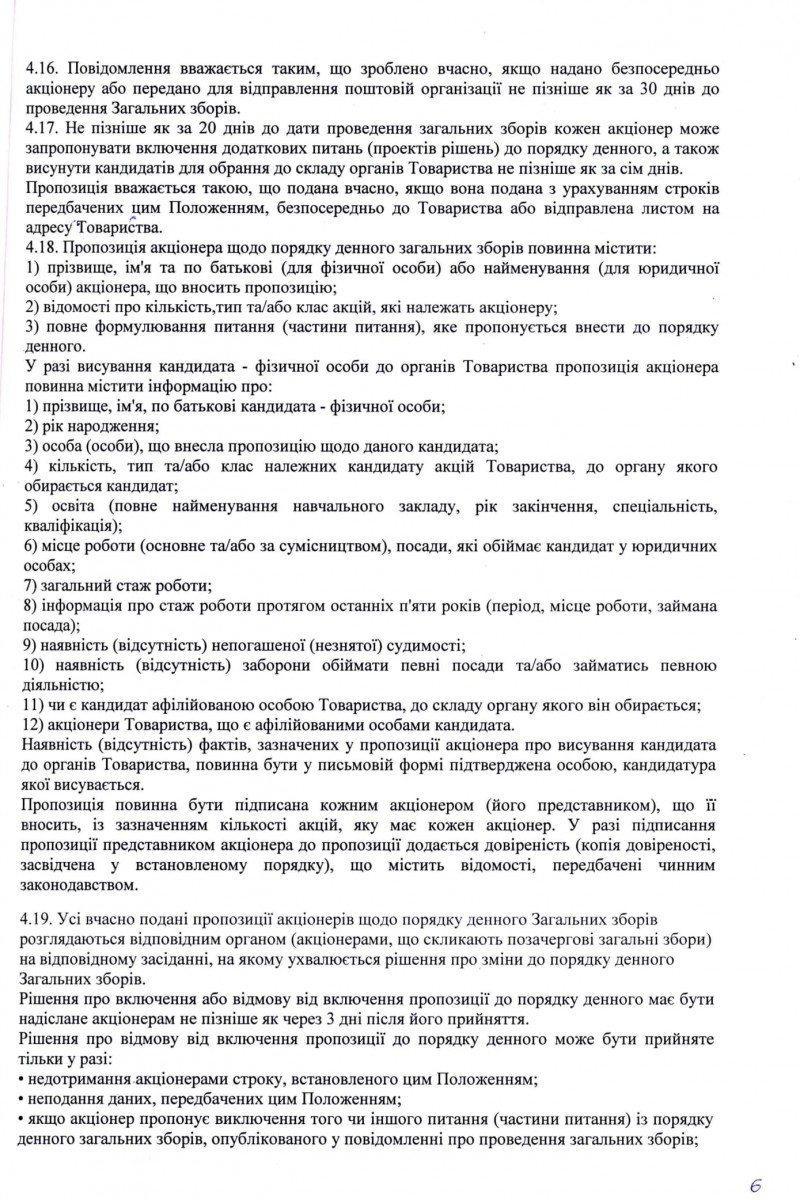 4.16. Повідомлення вважається таким, що зроблено вчасно, якщо надано безпосередньо акціонеру або передано для відправлення поштовій організації не пізніше як за 30 днів до проведення Загальних зборів.
4.17. Не пізніше як за 20 днів до дати проведення загальних зборів кожен акціонер може запропонувати включення додаткових питань (проектів рішень) до порядку денного, а також висунути кандидатів для обрання до складу органів Товариства не пізніше як за сім днів.
Пропозиція вважається такою, що подана вчасно, якщо вона подана з урахуванням строків передбачених цим Положенням, безпосередньо до Товариства або відправлена листом на адресу Товариства.
4.18. Пропозиція акціонера щодо порядку денного загальних зборів повинна містити:
1) прізвище, ім'я та по батькові (для фізичної особи) або найменування (для юридичної особи) акціонера, що вносить пропозицію;
2) відомості про кількість,тип та/або клас акцій, які належать акціонеру;
3) повне формулювання питання (частини питання), яке пропонується внести до порядку денного.
У разі висування кандидата - фізичної особи до органів Товариства пропозиція акціонера повинна містити інформацію про:
1) прізвище, ім'я, по батькові кандидата - фізичної особи;
2) рік народження;
3) особа (особи), що внесла пропозицію щодо даного кандидата;
4) кількість, тип та/або клас належних кандидату акцій Товариства, до органу якого обирається кандидат;
5) освіта (повне найменування навчального закладу, рік закінчення, спеціальність, кваліфікація);
6) місце роботи (основне та/або за сумісництвом), посади, які обіймає кандидат у юридичних особах;
7) загальний стаж роботи;
8) інформація про стаж роботи протягом останніх п'яти років (період, місце роботи, займана посада);
9) наявність (відсутність) непогашеної (незнятої) судимості;
10) наявність (відсутність) заборони обіймати певні посади та/або займатись певною діяльністю;
11) чи є кандидат афілійованою особою Товариства, до складу органу якого він обирається;
12) акціонери Товариства, що є афілійованими особами кандидата.
Наявність (відсутність) фактів, зазначених у пропозиції акціонера про висування кандидата до органів Товариства, повинна бути у письмовій формі підтверджена особою, кандидатура якої висувається.
Пропозиція повинна бути підписана кожним акціонером (його представником), що її вносить, із зазначенням кількості акцій, яку має кожен акціонер. У разі підписання пропозиції представником акціонера до пропозиції додається довіреність (копія довіреності, засвідчена у встановленому порядку), що містить відомості, передбачені чинним законодавством.

4.19. Усі вчасно подані пропозиції акціонерів щодо порядку денного Загальних зборів розглядаються відповідним органом (акціонерами, що скликають позачергові загальні збори) на відповідному засіданні, на якому ухвалюється рішення про зміни до порядку денного Загальних зборів.
Рішення про включення або відмову від включення пропозиції до порядку денного має бути надіслане акціонерам не пізніше як через 3 дні після його прийняття.
Рішення про відмову від включення пропозиції до порядку денного може бути прийняте тільки у разі:
• недотримання акціонерами строку, встановленого цим Положенням;
• неподання даних, передбачених цим Положенням;
• якщо акціонер пропонує виключення того чи іншого питання (частини питання) із порядку денного загальних зборів, опублікованого у повідомленні про проведення загальних зборів;

6